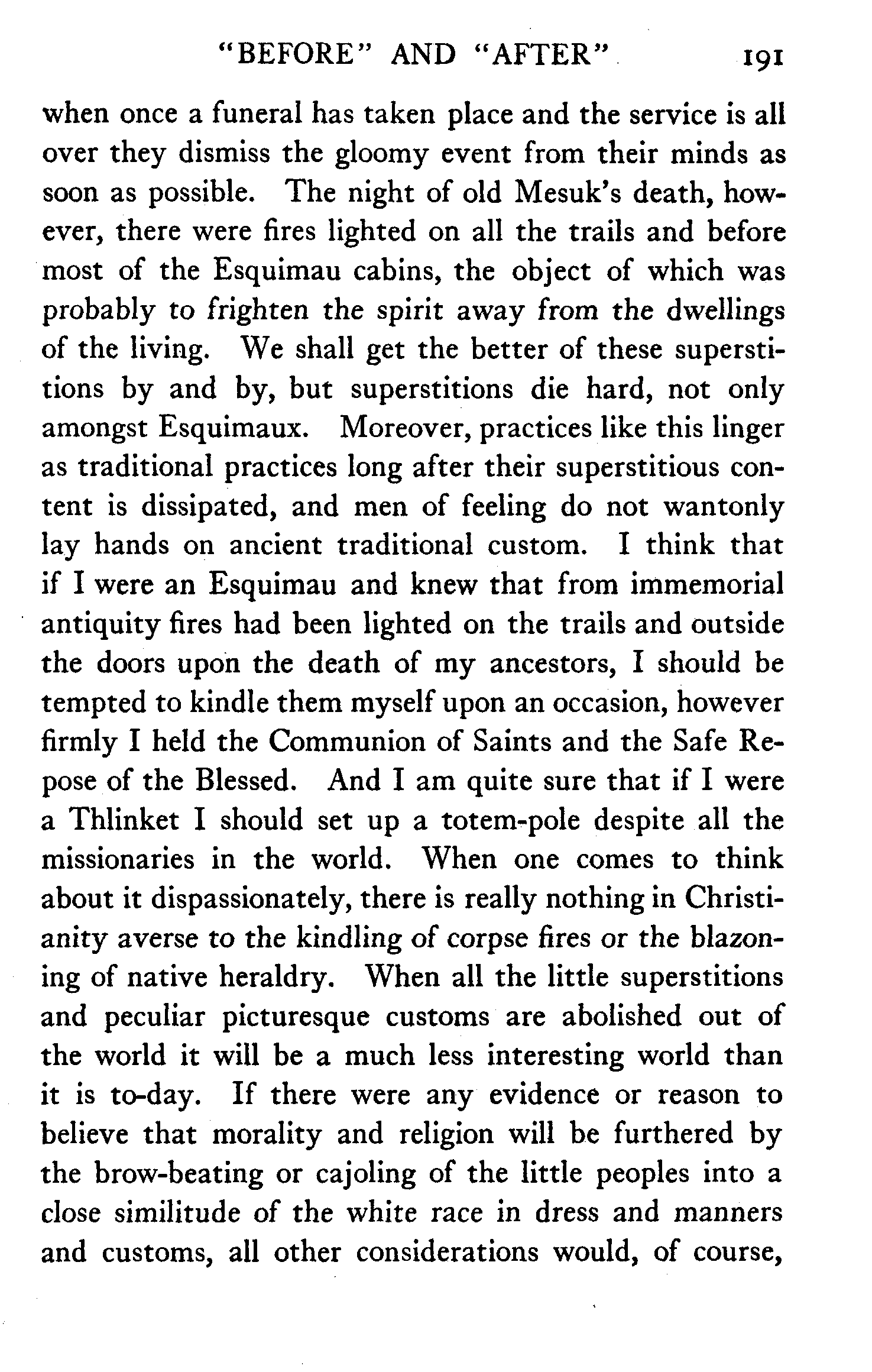 "BEFORE" AND "AFTER" 191

when once a funeral has taken place and the service is all over they dismiss the gloomy event from their minds as soon as possible. The night of old Mesuk's death, however, there were fires lighted on all the trails and before most of the Esquimau cabins, the object of which was probably to frighten the spirit away from the dwellings of the living. We shall get the better of these superstitions by and by, but superstitions die hard, not only amongst Esquimaux. Moreover, practices like this linger as traditional practices long after their superstitious content is dissipated, and men of feeling do not wantonly lay hands on ancient traditional custom. I think that if I were an Esquimau and knew that from immemorial antiquity fires had been lighted on the trails and outside the doors upon the death of my ancestors, I should be tempted to kindle them myself upon an occasion, however firmly I held the Communion of Saints and the Safe Repose of the Blessed. And I am quite sure that if I were a Thlinket I should set up a totem-pole despite all the missionaries in the world. When one comes to think about it dispassionately, there is really nothing in Christianity averse to the kindling of corpse fires or the blazoning of native heraldry. When all the little superstitions and peculiar picturesque customs are abolished out of the world it will be a much less interesting world than it is to-day. If there were any evidence or reason to believe that morality and religion will be furthered by the brow-beating or cajoling of the little peoples into a close similitude of the white race in dress and manners and customs, all other considerations would, of course,